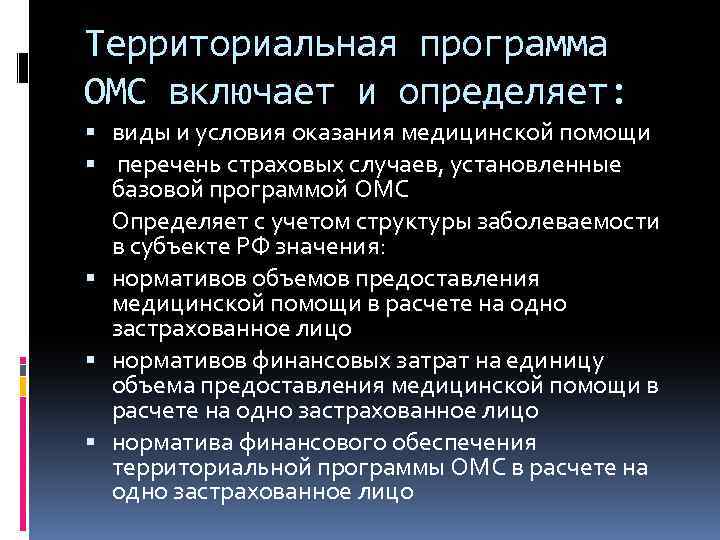 Территориальная программа ОМС включает и определяет:

▪ виды и условия оказания медицинской помощи

▪ перечень страховых случаев, установленные базовой программой ОМС

Определяет с учетом структуры заболеваемости в субъекте РФ значения:

▪ нормативов объемов предоставления медицинской помощи в расчете на одно застрахованное лицо

▪ нормативов финансовых затрат на единицу объема предоставления медицинской помощи в расчете на одно застрахованное лицо

▪ норматива финансового обеспечения территориальной программы ОМС в расчете на одно застрахованное лицо